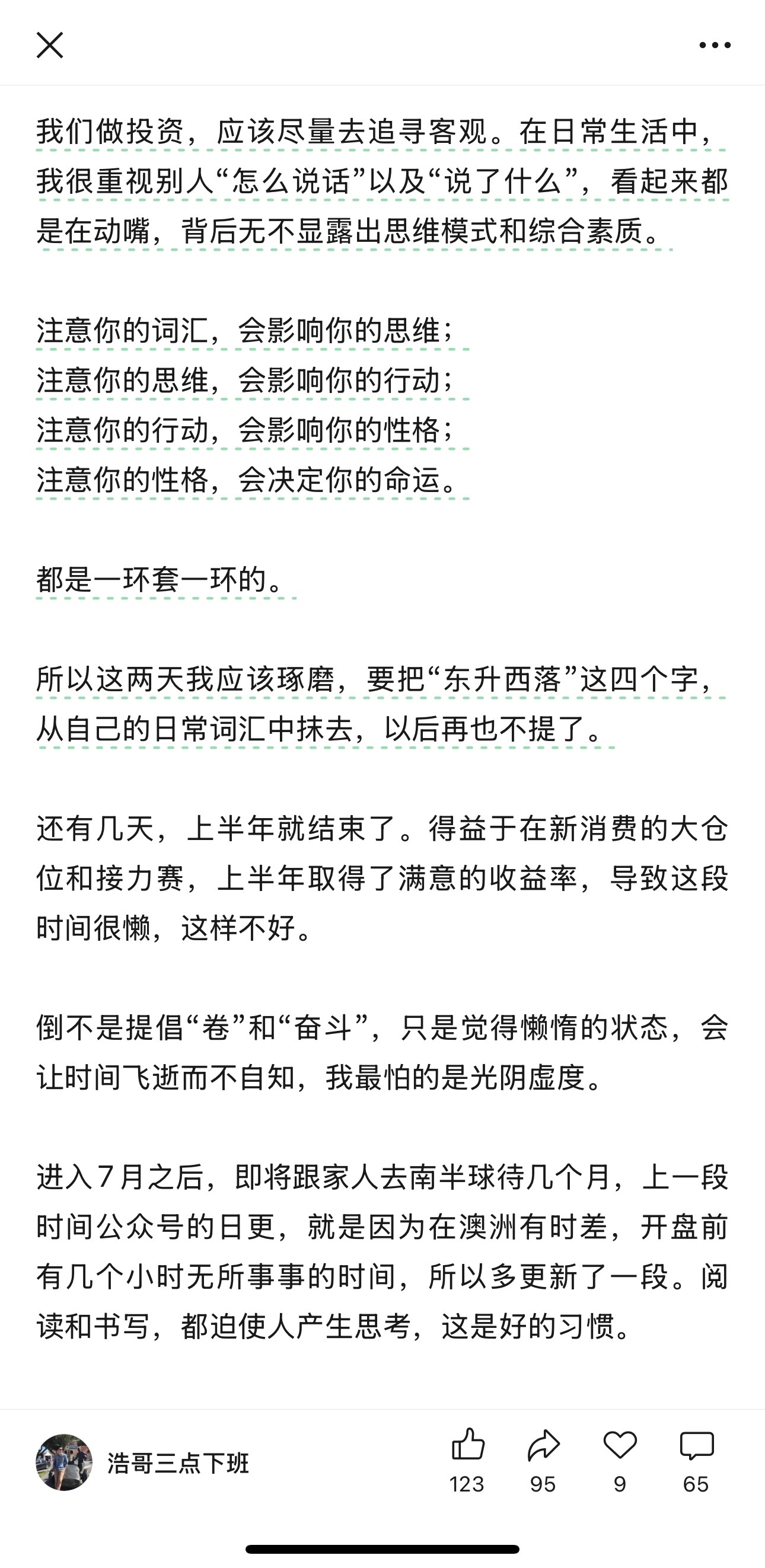 我们做投资，应该尽量去追寻客观。在日常生活中，我很重视别人“怎么说话”以及“说了什么”，看起来都是在动嘴，背后无不显露出思维模式和综合素质。

注意你的词汇，会影响你的思维；
注意你的思维，会影响你的行动；
注意你的行动，会影响你的性格；
注意你的性格，会决定你的命运。

都是一环套一环的。

所以这两天我应该琢磨，要把“东升西落”这四个字，从自己的日常词汇中抹去，以后再也不提了。

还有几天，上半年就结束了。得益于在新消费的大仓位和接力赛，上半年取得了满意的收益率，导致这段时间很懒，这样不好。

倒不是提倡“卷”和“奋斗”，只是觉得懒惰的状态，会让时间飞逝而不自知，我最怕的是光阴虚度。

进入7月之后，即将跟家人去南半球待几个月，上一段时间公众号的日更，就是因为在澳洲有时差，开盘前有几个小时无所事事的时间，所以多更新了一段。阅读和书写，都迫使人产生思考，这是好的习惯。

浩哥三点下班
123
95
9
65